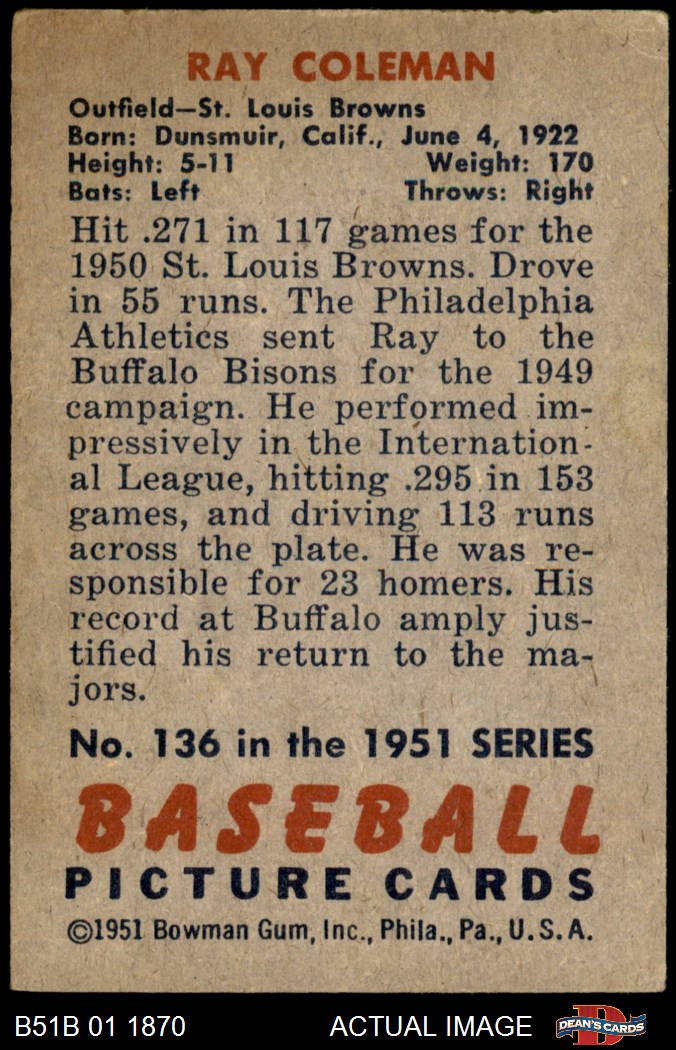 RAY COLEMAN

Outfield—St. Louis Browns
Born: Dunsmuir, Calif., June 4, 1922
Height: 5-11 Weight: 170
Bats: Left Throws: Right

Hit .271 in 117 games for the 1950 St. Louis Browns. Drove in 55 runs. The Philadelphia Athletics sent Ray to the Buffalo Bisons for the 1949 campaign. He performed impressively in the International League, hitting .295 in 153 games, and driving 113 runs across the plate. He was responsible for 23 homers. His record at Buffalo amply justified his return to the majors.

No. 136 in the 1951 SERIES

BASEBALL
PICTURE CARDS
©1951 Bowman Gum, Inc., Phila., Pa., U.S.A.

B51B 01 1870 ACTUAL IMAGE DEAN'S CARDS